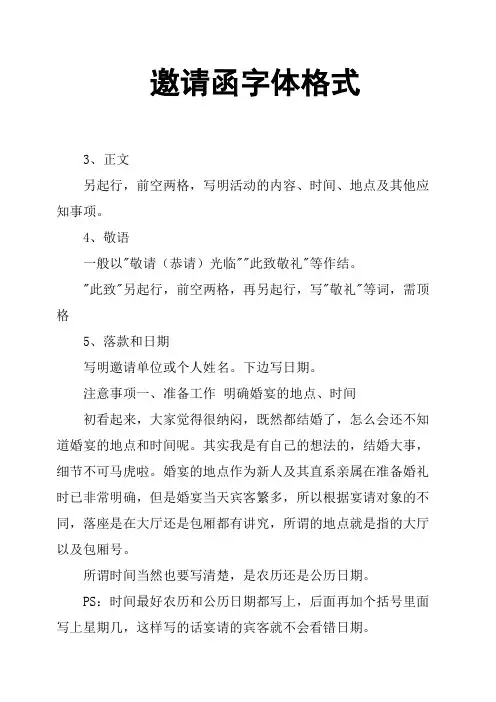 邀请函字体格式

3、正文

另起行，前空两格，写明活动的内容、时间、地点及其他应知事项。

4、敬语

一般以"敬请（恭请）光临""此致敬礼"等作结。

"此致"另起行，前空两格，再另起行，写"敬礼"等词，需顶格

5、落款和日期

写明邀请单位或个人姓名。下边写日期。

注意事项一、准备工作 明确婚宴的地点、时间

初看起来，大家觉得很纳闷，既然都结婚了，怎么会还不知道婚宴的地点和时间呢。其实我是有自己的想法的，结婚大事，细节不可马虎啦。婚宴的地点作为新人及其直系亲属在准备婚礼时已非常明确，但是婚宴当天宾客繁多，所以根据宴请对象的不同，落座是在大厅还是包厢都有讲究，所谓的地点就是指的大厅以及包厢号。

所谓时间当然也要写清楚，是农历还是公历日期。

PS：时间最好农历和公历日期都写上，后面再加个括号里面写上星期几，这样写的话宴请的宾客就不会看错日期。